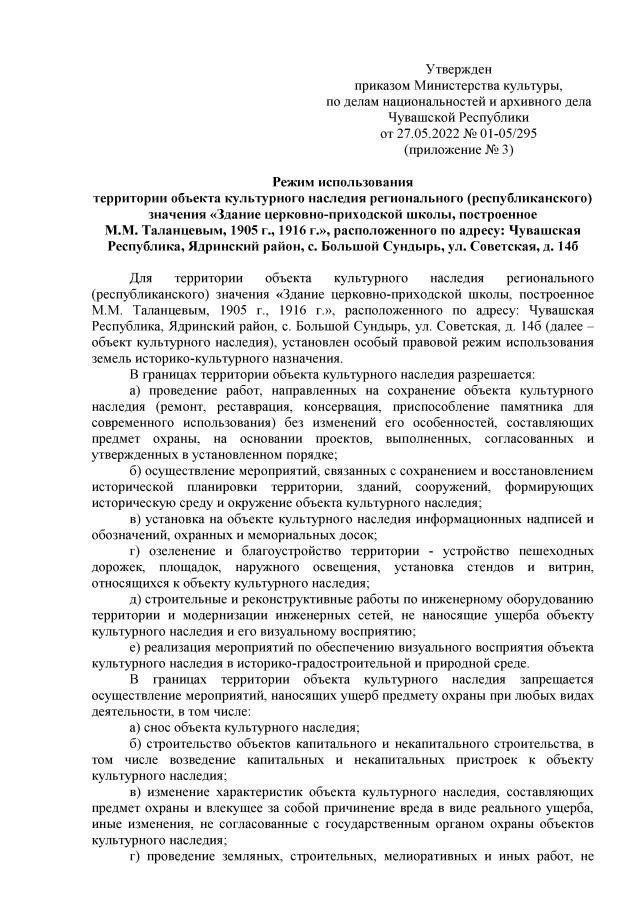 Утвержден
приказом Министерства культуры,
по делам национальностей и архивного дела
Чувашской Республики
от 27.05.2022 № 01-05/295
(приложение № 3)

Режим использования
территории объекта культурного наследия регионального (республиканского) значения «Здание церковно-приходской школы, построенное М.М. Таланцевым, 1905 г., 1916 г.», расположенного по адресу: Чувашская Республика, Ядринский район, с. Большой Сундырь, ул. Советская, д. 14б

Для территории объекта культурного наследия регионального (республиканского) значения «Здание церковно-приходской школы, построенное М.М. Таланцевым, 1905 г., 1916 г.», расположенного по адресу: Чувашская Республика, Ядринский район, с. Большой Сундырь, ул. Советская, д. 14б (далее – объект культурного наследия), установлен особый правовой режим использования земель историко-культурного назначения.

В границах территории объекта культурного наследия разрешается:

а) проведение работ, направленных на сохранение объекта культурного наследия (ремонт, реставрация, консервация, приспособление памятника для современного использования) без изменений его особенностей, составляющих предмет охраны, на основании проектов, выполненных, согласованных и утвержденных в установленном порядке;

б) осуществление мероприятий, связанных с сохранением и восстановлением исторической планировки территории, зданий, сооружений, формирующих историческую среду и окружение объекта культурного наследия;

в) установка на объекте культурного наследия информационных надписей и обозначений, охранных и мемориальных досок;

г) озеленение и благоустройство территории - устройство пешеходных дорожек, площадок, наружного освещения, установка стендов и витрин, относящихся к объекту культурного наследия;

д) строительные и реконструктивные работы по инженерному оборудованию территории и модернизации инженерных сетей, не наносящие ущерба объекту культурного наследия и его визуальному восприятию;

е) реализация мероприятий по обеспечению визуального восприятия объекта культурного наследия в историко-градостроительной и природной среде.

В границах территории объекта культурного наследия запрещается осуществление мероприятий, наносящих ущерб предмету охраны при любых видах деятельности, в том числе:

а) снос объекта культурного наследия;

б) строительство объектов капитального и некапитального строительства, в том числе возведение капитальных и некапитальных пристроек к объекту культурного наследия;

в) изменение характеристик объекта культурного наследия, составляющих предмет охраны и влекущее за собой причинение вреда в виде реального ущерба, иные изменения, не согласованные с государственным органом охраны объектов культурного наследия;

г) проведение земляных, строительных, мелиоративных и иных работ, не